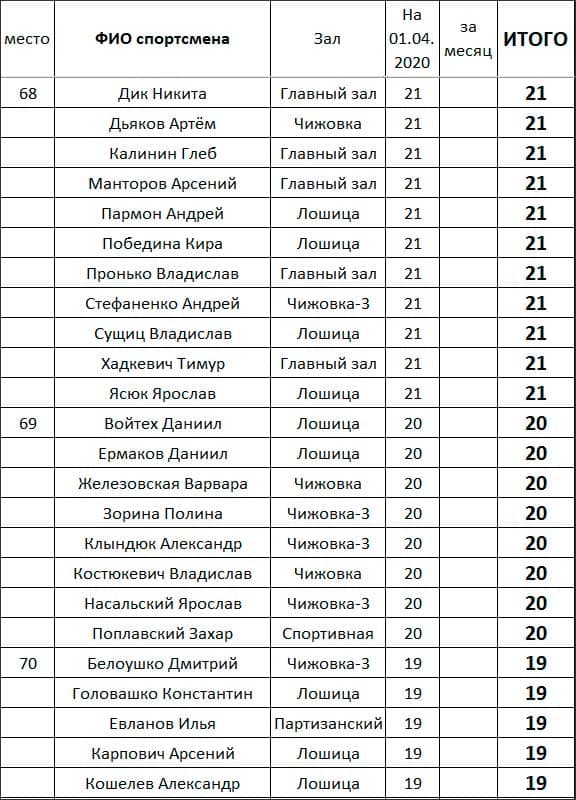 | место | ФИО спортсмена | Зал | На 01.04. 2020 | за месяц | ИТОГО |
|---|---|---|---|---|---|
| 68 | Дик Никита | Главный зал | 21 | | 21 |
| | Дьяков Артём | Чижовка | 21 | | 21 |
| | Калинин Глеб | Главный зал | 21 | | 21 |
| | Манторов Арсений | Главный зал | 21 | | 21 |
| | Пармон Андрей | Лошица | 21 | | 21 |
| | Победина Кира | Лошица | 21 | | 21 |
| | Пронько Владислав | Главный зал | 21 | | 21 |
| | Стефаненко Андрей | Чижовка-3 | 21 | | 21 |
| | Сущиц Владислав | Лошица | 21 | | 21 |
| | Хадкевич Тимур | Главный зал | 21 | | 21 |
| | Ясюк Ярослав | Лошица | 21 | | 21 |
| 69 | Войтех Даниил | Лошица | 20 | | 20 |
| | Ермаков Даниил | Лошица | 20 | | 20 |
| | Железовская Варвара | Чижовка | 20 | | 20 |
| | Зорина Полина | Чижовка-3 | 20 | | 20 |
| | Клындюк Александр | Чижовка-3 | 20 | | 20 |
| | Костюкевич Владислав | Чижовка | 20 | | 20 |
| | Насальский Ярослав | Чижовка-3 | 20 | | 20 |
| | Поплавский Захар | Спортивная | 20 | | 20 |
| 70 | Белоушко Дмитрий | Чижовка-3 | 19 | | 19 |
| | Головашко Константин | Лошица | 19 | | 19 |
| | Евланов Илья | Партизанский | 19 | | 19 |
| | Карпович Арсений | Лошица | 19 | | 19 |
| | Кошелев Александр | Лошица | 19 | | 19 |